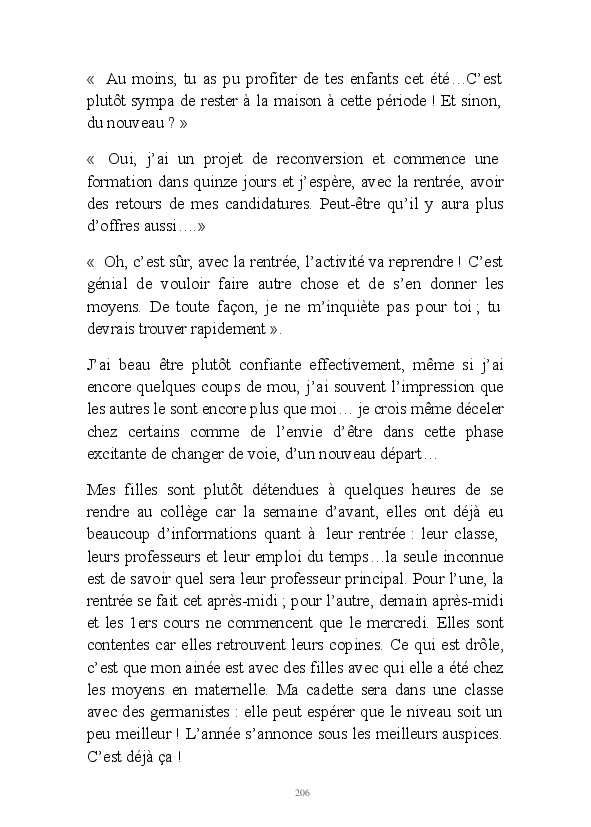 « Au moins, tu as pu profiter de tes enfants cet été…C'est plutôt sympa de rester à la maison à cette période ! Et sinon, du nouveau ? »

« Oui, j'ai un projet de reconversion et commence une formation dans quinze jours et j'espère, avec la rentrée, avoir des retours de mes candidatures. Peut-être qu'il y aura plus d'offres aussi….»

« Oh, c'est sûr, avec la rentrée, l'activité va reprendre ! C'est génial de vouloir faire autre chose et de s'en donner les moyens. De toute façon, je ne m'inquiète pas pour toi ; tu devrais trouver rapidement ».

J'ai beau être plutôt confiante effectivement, même si j'ai encore quelques coups de mou, j'ai souvent l'impression que les autres le sont encore plus que moi… je crois même déceler chez certains comme de l'envie d'être dans cette phase excitante de changer de voie, d'un nouveau départ…

Mes filles sont plutôt détendues à quelques heures de se rendre au collège car la semaine d'avant, elles ont déjà eu beaucoup d'informations quant à leur rentrée : leur classe, leurs professeurs et leur emploi du temps…la seule inconnue est de savoir quel sera leur professeur principal. Pour l'une, la rentrée se fait cet après-midi ; pour l'autre, demain après-midi et les 1ers cours ne commencent que le mercredi. Elles sont contentes car elles retrouvent leurs copines. Ce qui est drôle, c'est que mon ainée est avec des filles avec qui elle a été chez les moyens en maternelle. Ma cadette sera dans une classe avec des germanistes : elle peut espérer que le niveau soit un peu meilleur ! L'année s'annonce sous les meilleurs auspices. C'est déjà ça !

206